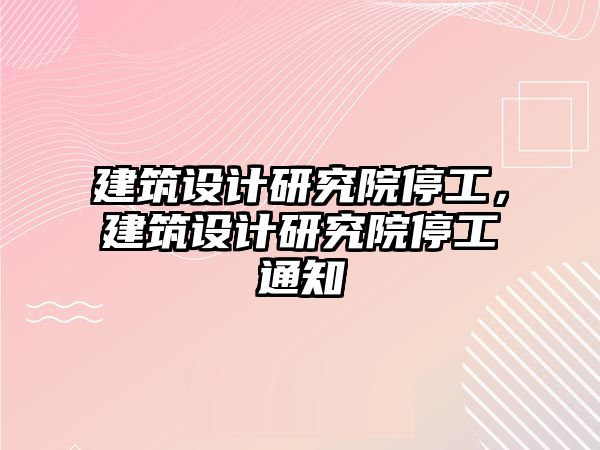 建筑设计研究院停工，建筑设计研究院停工通知